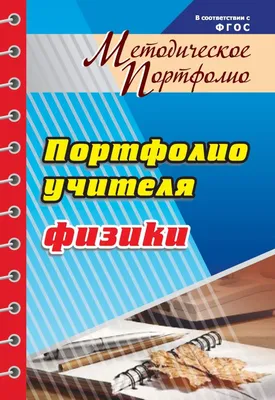 В соответствии с ФГОС

Методическое Портфолио

Портфолио учителя

физики